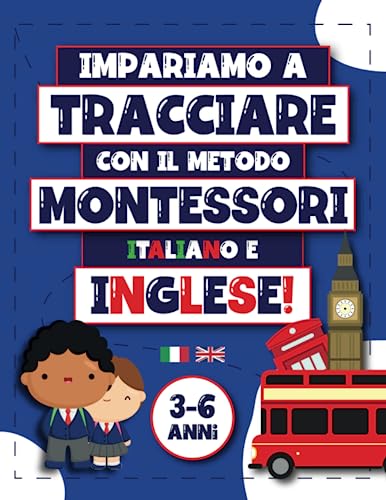 IMPARIAMO A
TRACCIARE
CON IL METODO
MONTESSORI
ITALIANO E
INGLESE!

3-6
ANNI